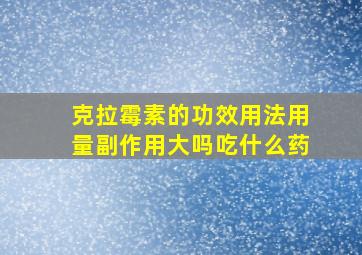 克拉霉素的功效用法用量副作用大吗吃什么药